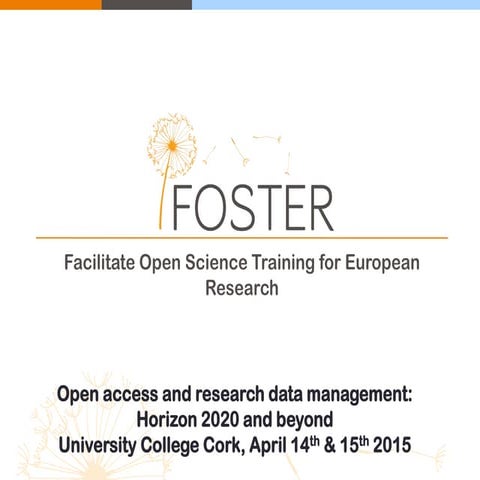 FOSTER

Facilitate Open Science Training for European Research

Open access and research data management:
Horizon 2020 and beyond
University College Cork, April 14th & 15th 2015